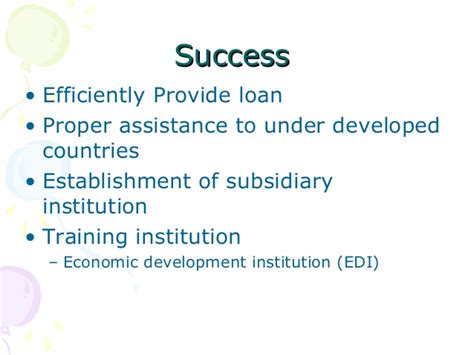 Success

• Efficiently Provide loan
• Proper assistance to under developed countries
• Establishment of subsidiary institution
• Training institution
– Economic development institution (EDI)